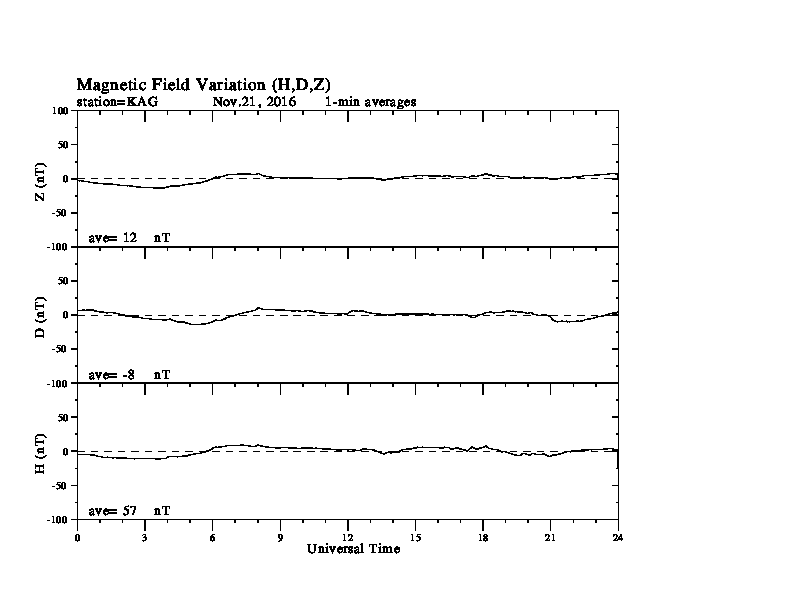 Magnetic Field Variation (H,D,Z)
station=KAG Nov,21, 2016 1-min averages

100
50
0
-50
-100
Z (nT)
ave= 12 nT

50
0
-50
-100
D (nT)
ave= -8 nT

50
0
-50
-100
H (nT)
ave= 57 nT

0 3 6 9 12 15 18 21 24
Universal Time